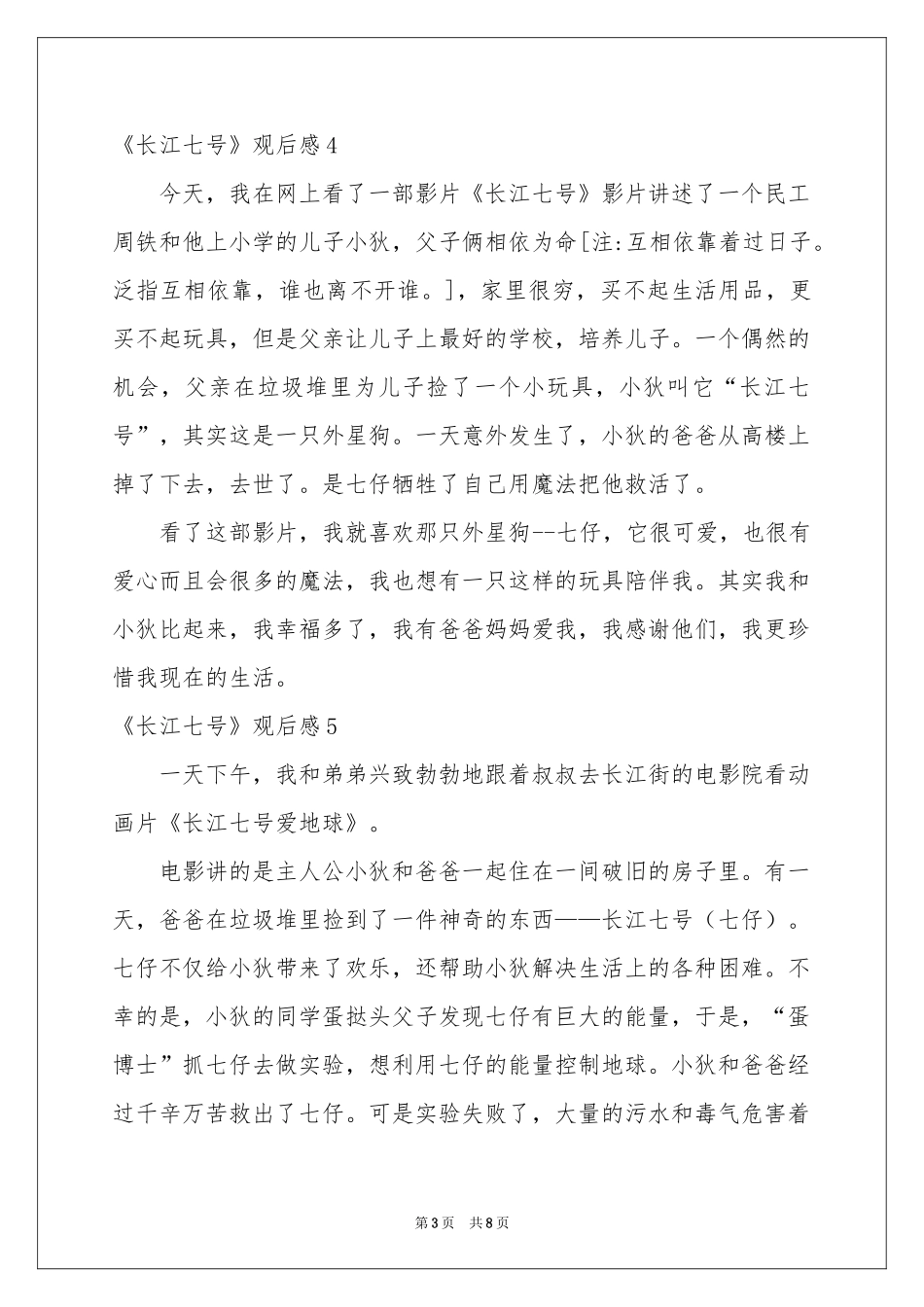 《长江七号》观后感4

今天，我在网上看了一部影片《长江七号》影片讲述了一个民工周铁和他上小学的儿子小狄，父子俩相依为命[注:互相依靠着过日子。泛指互相依靠，谁也离不开谁。]，家里很穷，买不起生活用品，更买不起玩具，但是父亲让儿子上最好的学校，培养儿子。一个偶然的机会，父亲在垃圾堆里为儿子捡了一个小玩具，小狄叫它“长江七号”，其实这是一只外星狗。一天意外发生了，小狄的爸爸从高楼上掉了下去，去世了。是七仔牺牲了自己用魔法把他救活了。

看了这部影片，我就喜欢那只外星狗--七仔，它很可爱，也很有爱心而且会很多的魔法，我也想有一只这样的玩具陪伴我。其实我和小狄比起来，我幸福多了，我有爸爸妈妈爱我，我感谢他们，我更珍惜我现在的生活。

《长江七号》观后感5

一天下午，我和弟弟兴致勃勃地跟着叔叔去长江街的电影院看动画片《长江七号爱地球》。

电影讲的是主人公小狄和爸爸一起住在一间破旧的房子里。有一天，爸爸在垃圾堆里捡到了一件神奇的东西——长江七号（七仔）。七仔不仅给小狄带来了欢乐，还帮助小狄解决生活上的各种困难。不幸的是，小狄的同学蛋挞头父子发现七仔有巨大的能量，于是，“蛋博士”抓七仔去做实验，想利用七仔的能量控制地球。小狄和爸爸经过千辛万苦救出了七仔。可是实验失败了，大量的污水和毒气危害着

第3页 共8页